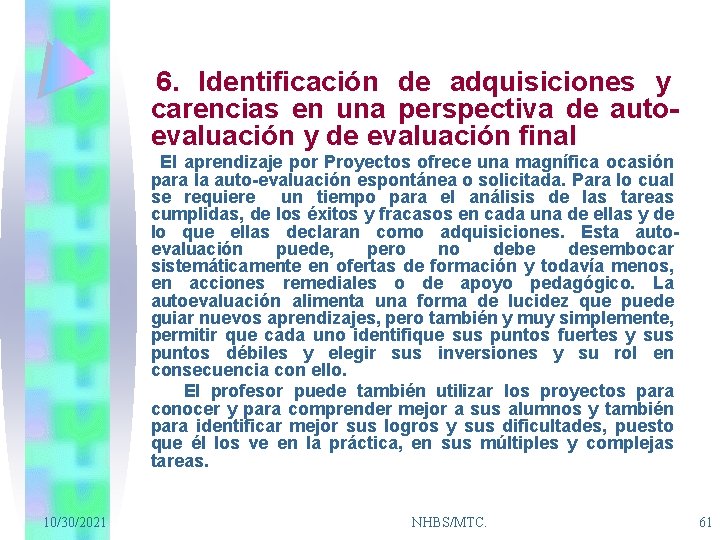 6. Identificación de adquisiciones y carencias en una perspectiva de auto-evaluación y de evaluación final

El aprendizaje por Proyectos ofrece una magnífica ocasión para la auto-evaluación espontánea o solicitada. Para lo cual se requiere un tiempo para el análisis de las tareas cumplidas, de los éxitos y fracasos en cada una de ellas y de lo que ellas declaran como adquisiciones. Esta auto-evaluación puede, pero no debe desembocar sistemáticamente en ofertas de formación y todavía menos, en acciones remediales o de apoyo pedagógico. La autoevaluación alimenta una forma de lucidez que puede guiar nuevos aprendizajes, pero también y muy simplemente, permitir que cada uno identifique sus puntos fuertes y sus puntos débiles y elegir sus inversiones y su rol en consecuencia con ello.

El profesor puede también utilizar los proyectos para conocer y para comprender mejor a sus alumnos y también para identificar mejor sus logros y sus dificultades, puesto que él los ve en la práctica, en sus múltiples y complejas tareas.

10/30/2021 NHBS/MTC. 61